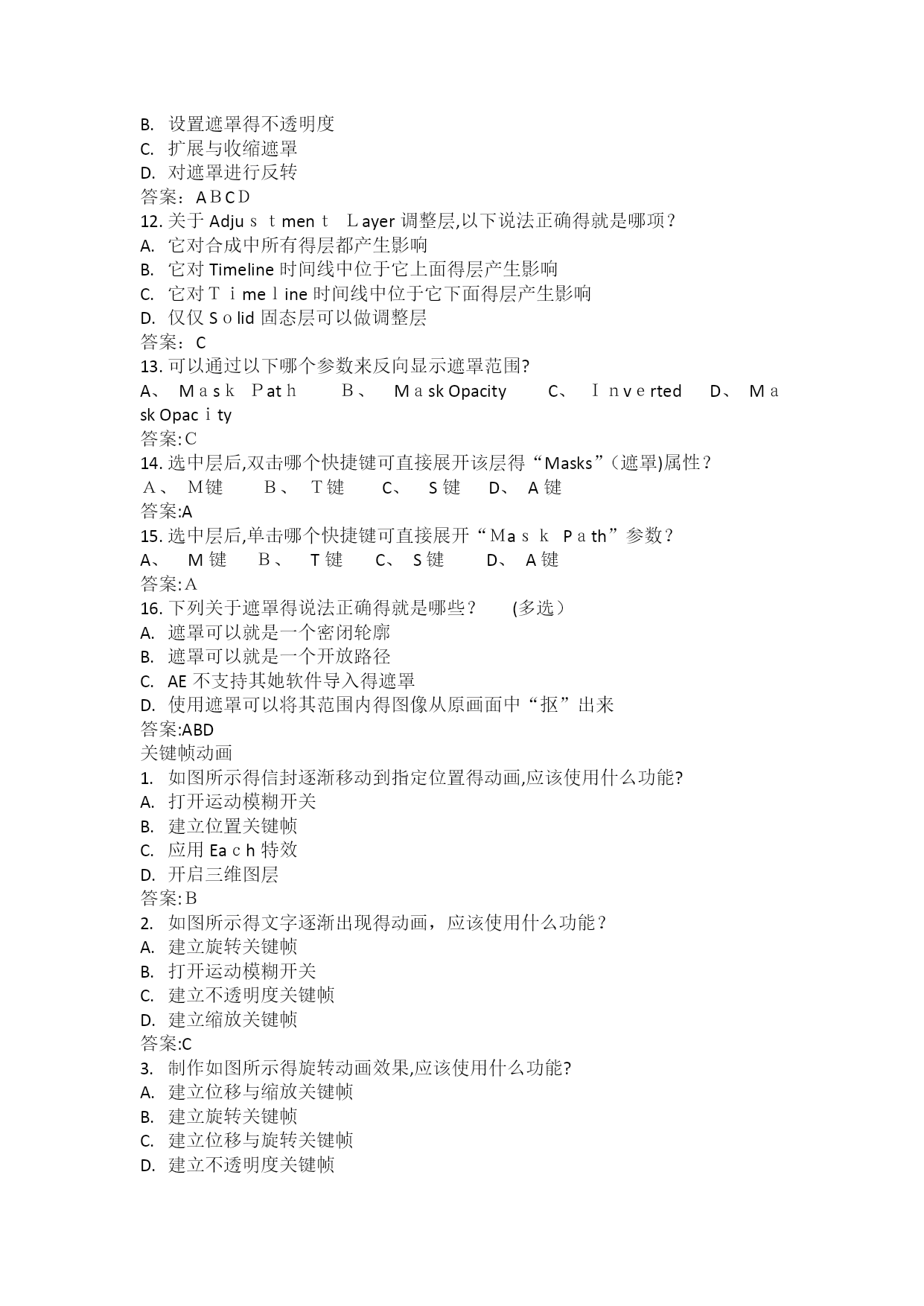 B. 设置遮罩得不透明度
C. 扩展与收缩遮罩
D. 对遮罩进行反转
答案：ABCD
12. 关于 Adjustment Layer 调整层,以下说法正确得就是哪项？
A. 它对合成中所有得层都产生影响
B. 它对 Timeline 时间线中位于它上面得层产生影响
C. 它对 Timeline 时间线中位于它下面得层产生影响
D. 仅仅 Solid 固态层可以做调整层
答案：C
13. 可以通过以下哪个参数来反向显示遮罩范围?
A、 Mask Path B、 Mask Opacity C、 Inverted D、 Mask Opacity
答案:C
14. 选中层后,双击哪个快捷键可直接展开该层得“Masks”(遮罩)属性？
A、 M键 B、 T键 C、 S键 D、 A键
答案:A
15. 选中层后,单击哪个快捷键可直接展开“Mask Path”参数？
A、 M键 B、 T键 C、 S键 D、 A键
答案:A
16. 下列关于遮罩得说法正确得就是哪些？ (多选)
A. 遮罩可以就是一个密闭轮廓
B. 遮罩可以就是一个开放路径
C. AE 不支持其她软件导入得遮罩
D. 使用遮罩可以将其范围内得图像从原画面中“抠”出来
答案:ABD
关键帧动画
1. 如图所示得信封逐渐移动到指定位置得动画,应该使用什么功能?
A. 打开运动模糊开关
B. 建立位置关键帧
C. 应用 Each 特效
D. 开启三维图层
答案:B
2. 如图所示得文字逐渐出现得动画，应该使用什么功能？
A. 建立旋转关键帧
B. 打开运动模糊开关
C. 建立不透明度关键帧
D. 建立缩放关键帧
答案:C
3. 制作如图所示得旋转动画效果,应该使用什么功能?
A. 建立位移与缩放关键帧
B. 建立旋转关键帧
C. 建立位移与旋转关键帧
D. 建立不透明度关键帧